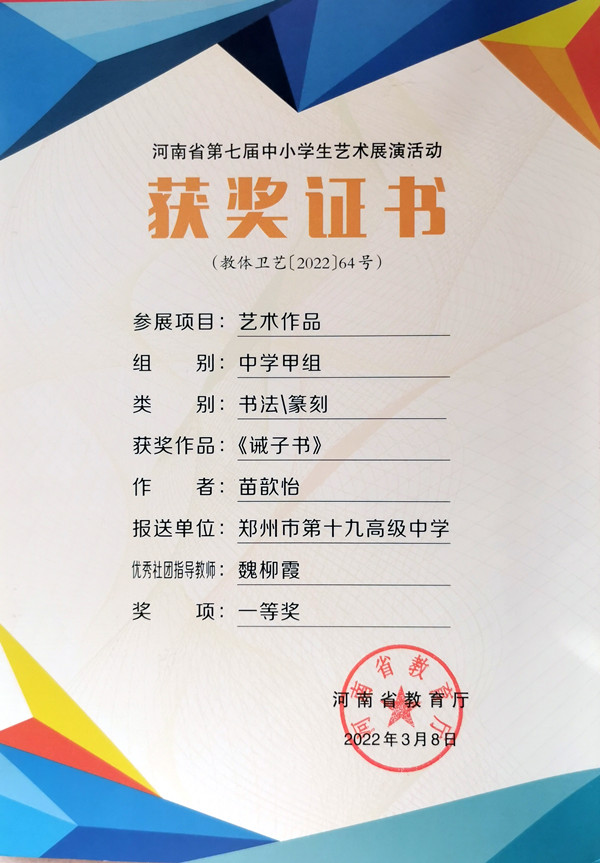 河南省第七届中小学生艺术展演活动

获奖证书

(教体卫艺〔2022〕64号)

参展项目:艺术作品

组 别:中学甲组

类 别:书法\篆刻

获奖作品:《诫子书》

作 者:苗歆怡

报送单位:郑州市第十九高级中学

优秀社团指导教师:魏柳霞

奖 项:一等奖

河南省教育厅

2022年3月8日

河南省教育厅